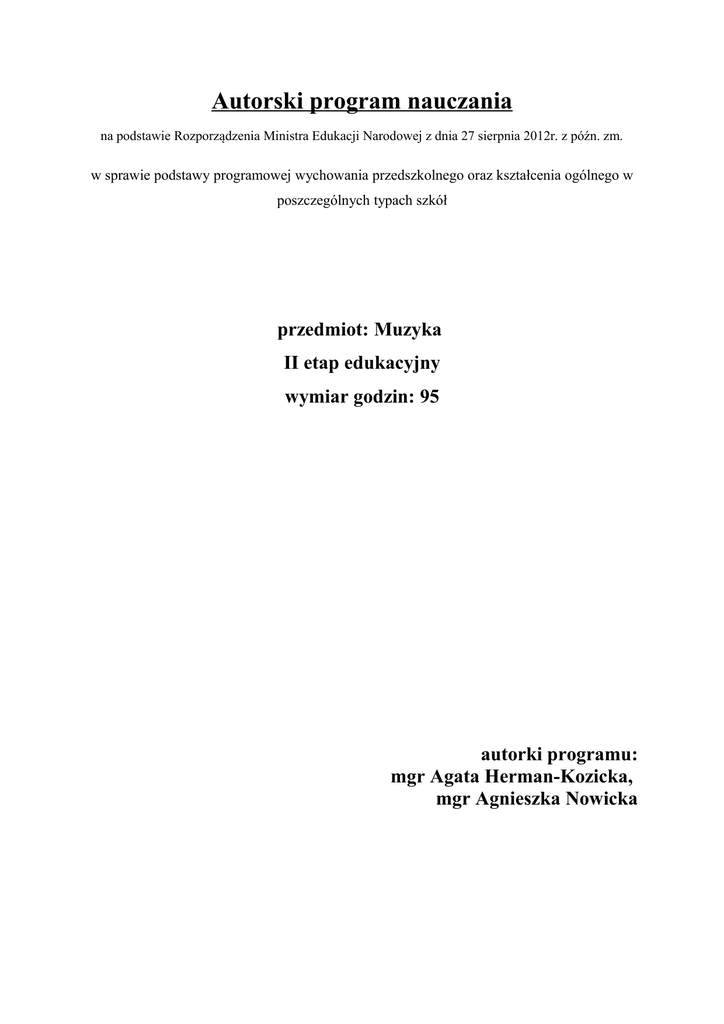 Autorski program nauczania

na podstawie Rozporządzenia Ministra Edukacji Narodowej z dnia 27 sierpnia 2012r. z późn. zm.

w sprawie podstawy programowej wychowania przedszkolnego oraz kształcenia ogólnego w poszczególnych typach szkół

przedmiot: Muzyka
II etap edukacyjny
wymiar godzin: 95

autorki programu:
mgr Agata Herman-Kozicka,
mgr Agnieszka Nowicka